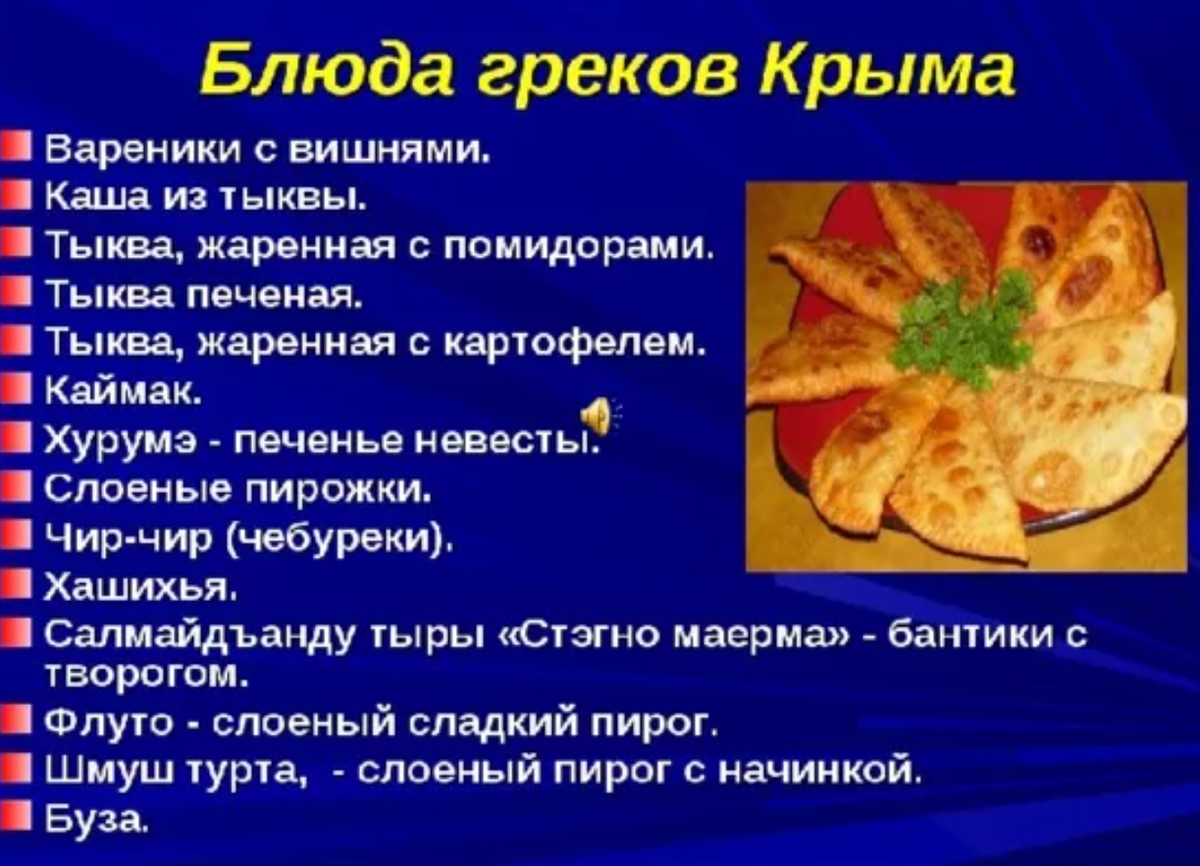 Блюда греков Крыма

Вареники с вишнями.
Каша из тыквы.
Тыква, жаренная с помидорами.
Тыква печеная.
Тыква, жаренная с картофелем.
Каймак.
Хурумэ - печенье невесты.
Слоеные пирожки.
Чир-чир (чебуреки).
Хашихья.
Салмайдъанду тыры «Стэгно маерма» - бантики с творогом.
Флуто - слоеный сладкий пирог.
Шмуш турта, - слоеный пирог с начинкой.
Буза.